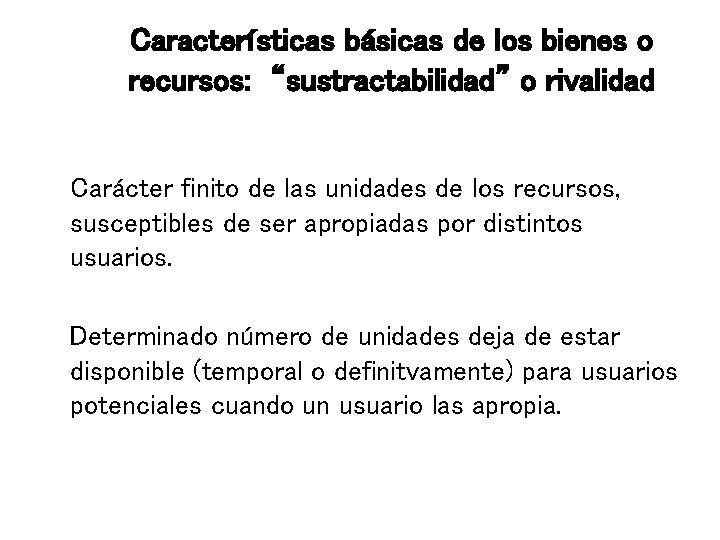 Características básicas de los bienes o recursos: "sustractabilidad" o rivalidad

Carácter finito de las unidades de los recursos, susceptibles de ser apropiadas por distintos usuarios.

Determinado número de unidades deja de estar disponible (temporal o definitvamente) para usuarios potenciales cuando un usuario las apropia.